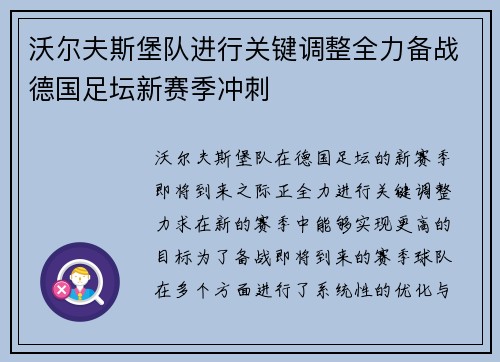 沃尔夫斯堡队进行关键调整全力备战德国足坛新赛季冲刺

沃尔夫斯堡队在德国足坛的新赛季即将到来之际正全力进行关键调整力求在新的赛季中能够实现更高的目标为了备战即将到来的赛季球队在多个方面进行了系统性的优化与